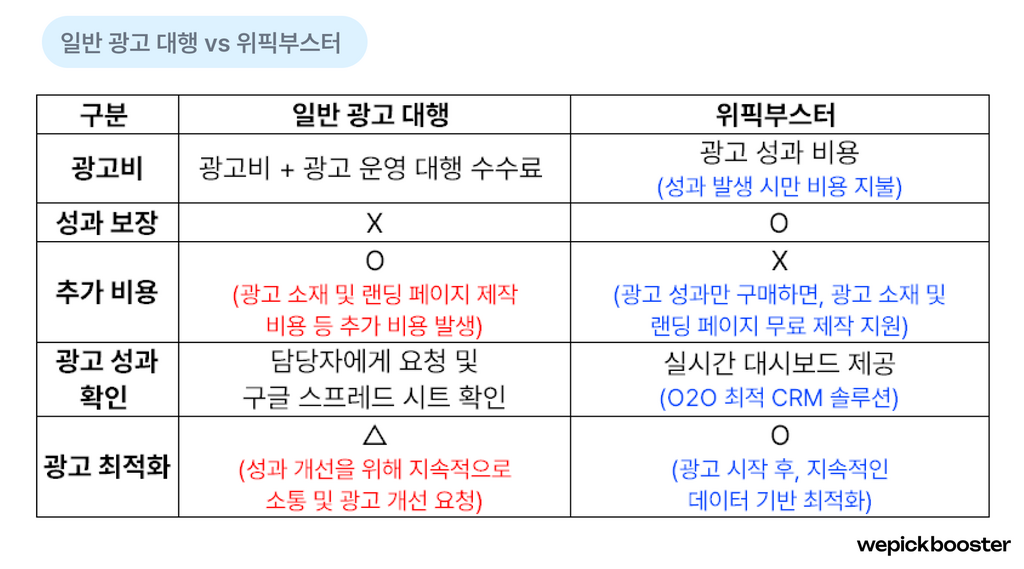 일반 광고 대행 vs 위픽부스터

| 구분 | 일반 광고 대행 | 위픽부스터 |
|---|---|---|
| 광고비 | 광고비 + 광고 운영 대행 수수료 | 광고 성과 비용 (성과 발생 시만 비용 지불) |
| 성과 보장 | X | O |
| 추가 비용 | O (광고 소재 및 랜딩 페이지 제작 비용 등 추가 비용 발생) | X (광고 성과만 구매하면, 광고 소재 및 랜딩 페이지 무료 제작 지원) |
| 광고 성과 확인 | 담당자에게 요청 및 구글 스프레드 시트 확인 | 실시간 대시보드 제공 (O2O 최적 CRM 솔루션) |
| 광고 최적화 | △ (성과 개선을 위해 지속적으로 소통 및 광고 개선 요청) | O (광고 시작 후, 지속적인 데이터 기반 최적화) |

wepickbooster